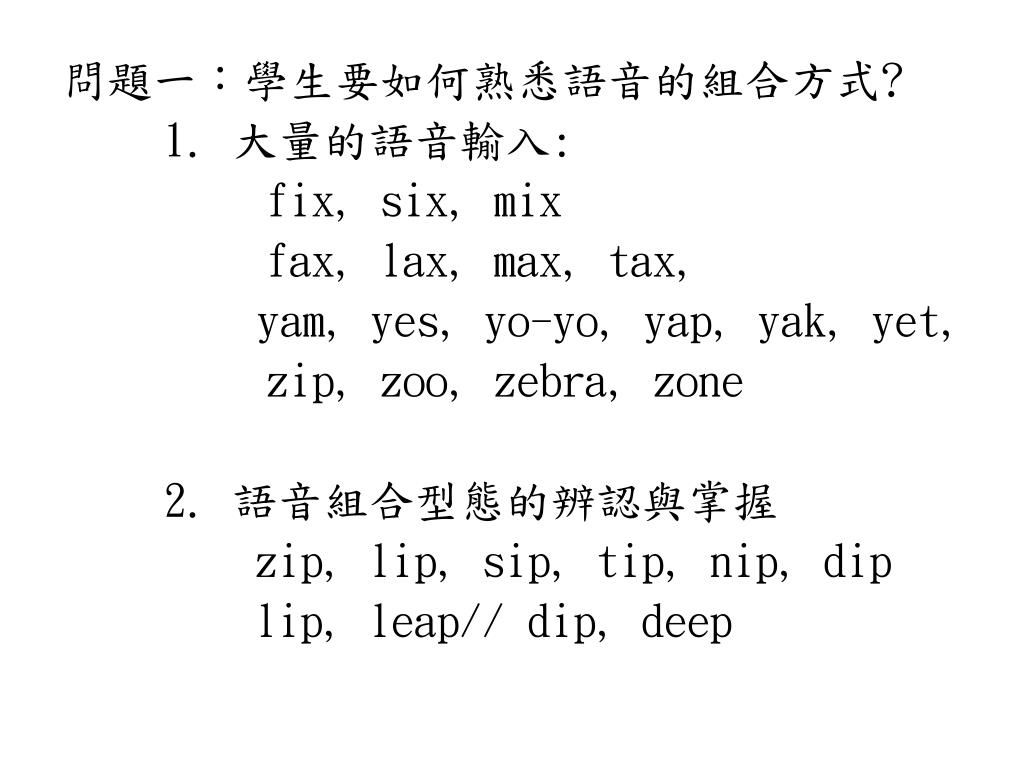 問題一：學生要如何熟悉語音的組合方式?

1. 大量的語音輸入:
fix, six, mix
fax, lax, max, tax,
yam, yes, yo-yo, yap, yak, yet,
zip, zoo, zebra, zone

2. 語音組合型態的辨認與掌握
zip, lip, sip, tip, nip, dip
lip, leap// dip, deep